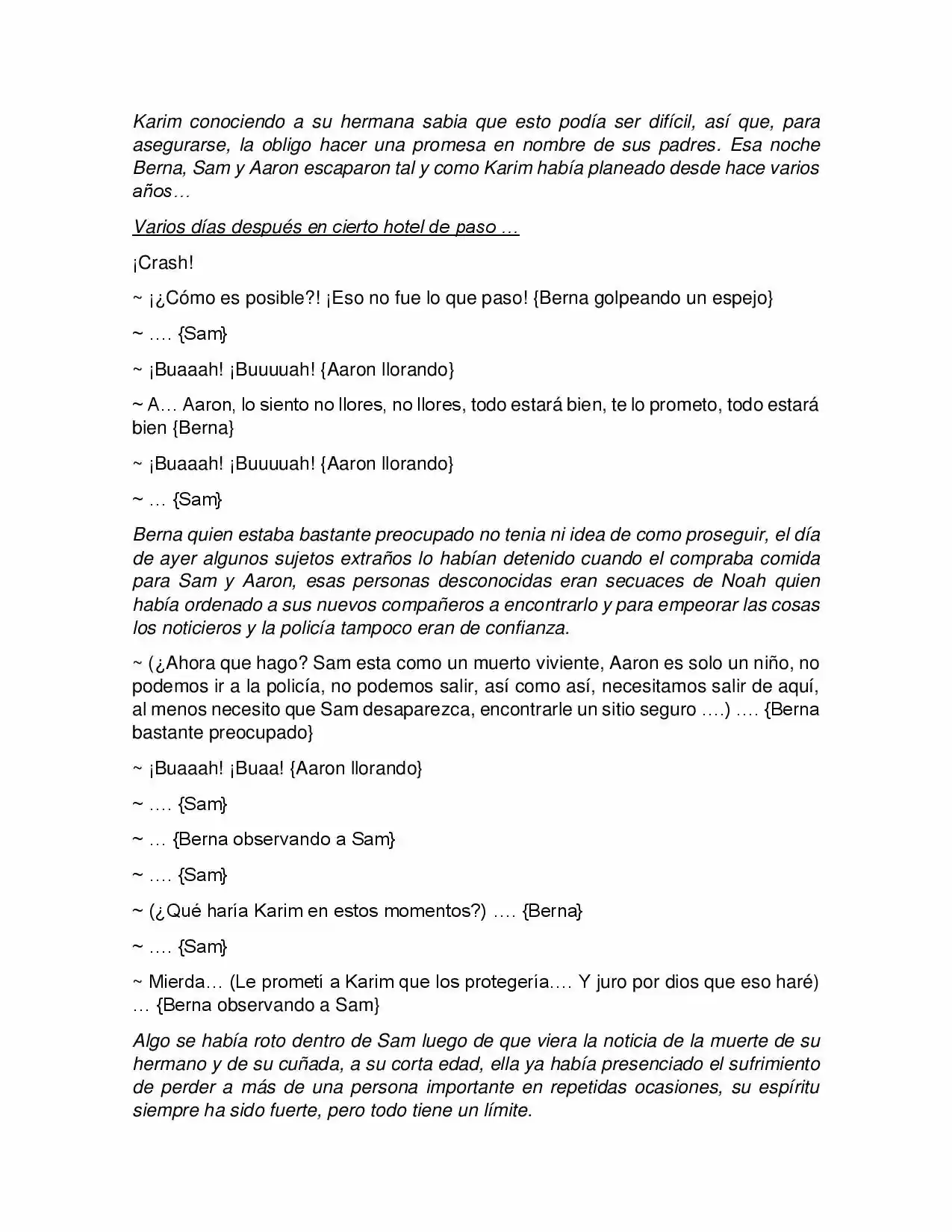 Karim conociendo a su hermana sabia que esto podía ser difícil, así que, para asegurarse, la obligo hacer una promesa en nombre de sus padres. Esa noche Berna, Sam y Aaron escaparon tal y como Karim había planeado desde hace varios años…

Varios días después en cierto hotel de paso …

¡Crash!

~ ¡¿Cómo es posible?! ¡Eso no fue lo que paso! {Berna golpeando un espejo}

~ …. {Sam}

~ ¡Buaaah! ¡Buuuuah! {Aaron llorando}

~ A… Aaron, lo siento no llores, no llores, todo estará bien, te lo prometo, todo estará bien {Berna}

~ ¡Buaaah! ¡Buuuuah! {Aaron llorando}

~ … {Sam}

Berna quien estaba bastante preocupado no tenia ni idea de como proseguir, el día de ayer algunos sujetos extraños lo habían detenido cuando el compraba comida para Sam y Aaron, esas personas desconocidas eran secuaces de Noah quien había ordenado a sus nuevos compañeros a encontrarlo y para empeorar las cosas los noticieros y la policía tampoco eran de confianza.

~ (¿Ahora que hago? Sam esta como un muerto viviente, Aaron es solo un niño, no podemos ir a la policía, no podemos salir, así como así, necesitamos salir de aquí, al menos necesito que Sam desaparezca, encontrarle un sitio seguro ….) …. {Berna bastante preocupado}

~ ¡Buaaah! ¡Buaa! {Aaron llorando}

~ …. {Sam}

~ … {Berna observando a Sam}

~ …. {Sam}

~ (¿Qué haría Karim en estos momentos?) …. {Berna}

~ …. {Sam}

~ Mierda… (Le prometí a Karim que los protegería…. Y juro por dios que eso haré) … {Berna observando a Sam}

Algo se había roto dentro de Sam luego de que viera la noticia de la muerte de su hermano y de su cuñada, a su corta edad, ella ya había presenciado el sufrimiento de perder a más de una persona importante en repetidas ocasiones, su espíritu siempre ha sido fuerte, pero todo tiene un límite.